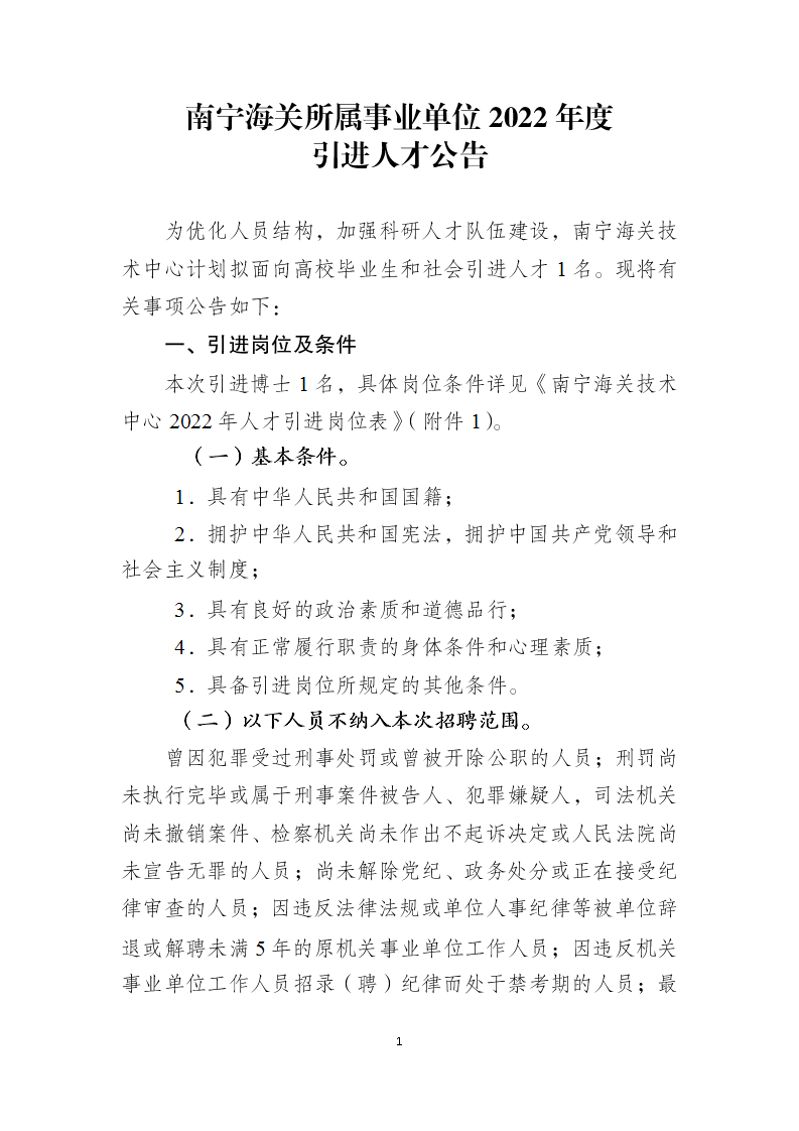 南宁海关所属事业单位 2022 年度
引进人才公告

为优化人员结构，加强科研人才队伍建设，南宁海关技术中心计划拟面向高校毕业生和社会引进人才 1 名。现将有关事项公告如下：

一、引进岗位及条件

本次引进博士 1 名，具体岗位条件详见《南宁海关技术中心 2022 年人才引进岗位表》（附件 1）。

（一）基本条件。

1．具有中华人民共和国国籍；

2．拥护中华人民共和国宪法，拥护中国共产党领导和社会主义制度；

3．具有良好的政治素质和道德品行；

4．具有正常履行职责的身体条件和心理素质；

5．具备引进岗位所规定的其他条件。

（二）以下人员不纳入本次招聘范围。

曾因犯罪受过刑事处罚或曾被开除公职的人员；刑罚尚未执行完毕或属于刑事案件被告人、犯罪嫌疑人，司法机关尚未撤销案件、检察机关尚未作出不起诉决定或人民法院尚未宣告无罪的人员；尚未解除党纪、政务处分或正在接受纪律审查的人员；因违反法律法规或单位人事纪律等被单位辞退或解聘未满 5 年的原机关事业单位工作人员；因违反机关事业单位工作人员招录（聘）纪律而处于禁考期的人员；最

1